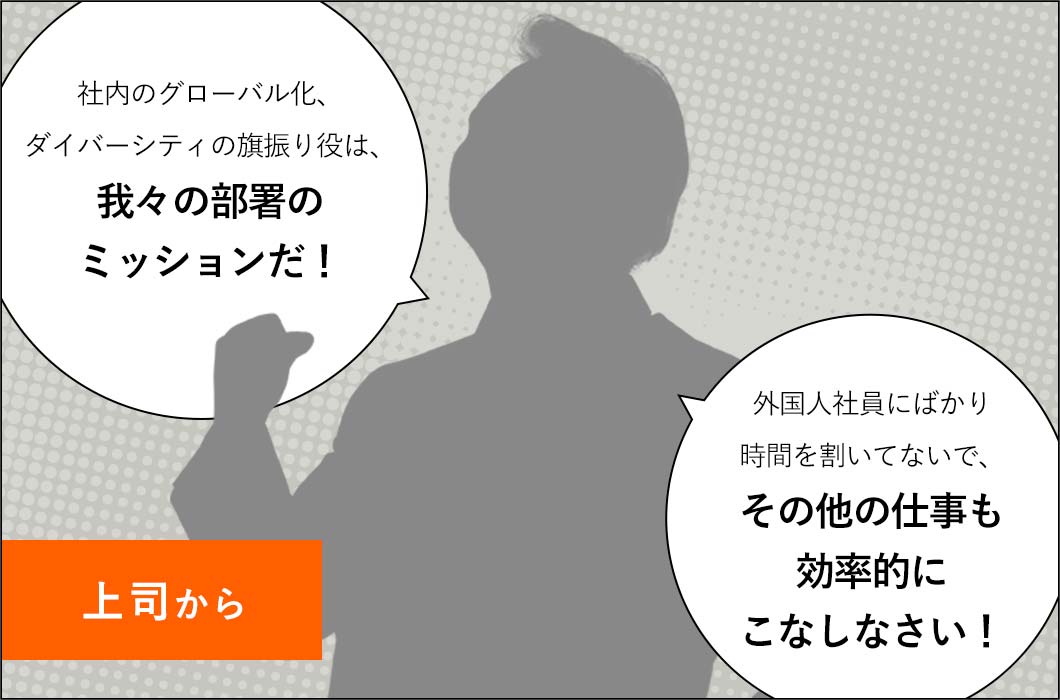 社内のグローバル化、
ダイバーシティの旗振り役は、
我々の部署の
ミッションだ！

外国人社員にばかり
時間を割いてないで、
その他の仕事も
効率的に
こなしなさい！

上司から